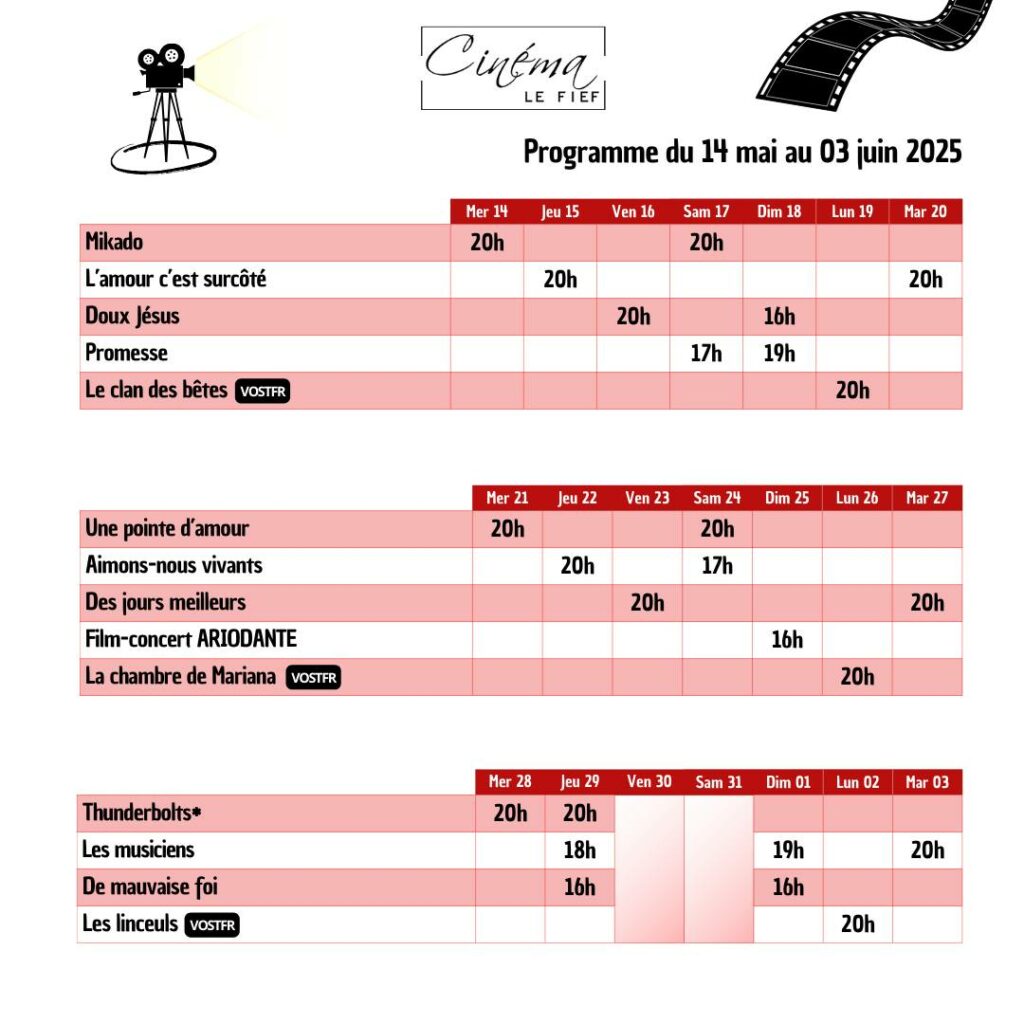 Cinéma
LE FIEF

Programme du 14 mai au 03 juin 2025

| | Mer 14 | Jeu 15 | Ven 16 | Sam 17 | Dim 18 | Lun 19 | Mar 20 |
|---|---|---|---|---|---|---|---|
| Mikado | 20h | | | 20h | | | |
| L'amour c'est surcôté | | 20h | | | | | 20h |
| Doux Jésus | | | 20h | | 16h | | |
| Promesse | | | | 17h | 19h | | |
| Le clan des bêtes VOSTFR | | | | | | 20h | |

| | Mer 21 | Jeu 22 | Ven 23 | Sam 24 | Dim 25 | Lun 26 | Mar 27 |
|---|---|---|---|---|---|---|---|
| Une pointe d'amour | 20h | | | 20h | | | |
| Aimons-nous vivants | | 20h | | 17h | | | |
| Des jours meilleurs | | | 20h | | | | 20h |
| Film-concert ARIODANTE | | | | | 16h | | |
| La chambre de Mariana VOSTFR | | | | | | 20h | |

| | Mer 28 | Jeu 29 | Ven 30 | Sam 31 | Dim 01 | Lun 02 | Mar 03 |
|---|---|---|---|---|---|---|---|
| Thunderbolts* | 20h | 20h | | | | | |
| Les musiciens | | 18h | | | 19h | | 20h |
| De mauvaise foi | | 16h | | | 16h | | |
| Les linceuls VOSTFR | | | | | | 20h | |